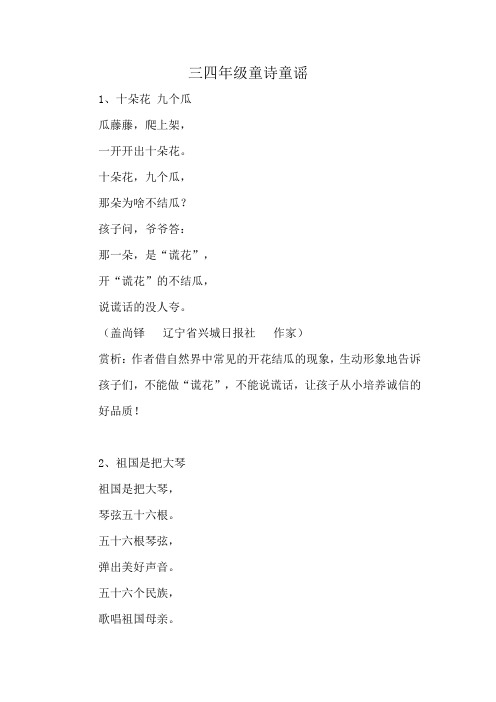 三四年级童诗童谣

1、十朵花 九个瓜

瓜藤藤，爬上架，

一开开出十朵花。

十朵花，九个瓜，

那朵为啥不结瓜？

孩子问，爷爷答：

那一朵，是“谎花”，

开“谎花”的不结瓜，

说谎话的没人夸。

（盖尚铎 辽宁省兴城日报社 作家）

赏析：作者借自然界中常见的开花结瓜的现象，生动形象地告诉孩子们，不能做“谎花”，不能说谎话，让孩子从小培养诚信的好品质！

2、祖国是把大琴

祖国是把大琴，

琴弦五十六根。

五十六根琴弦，

弹出美好声音。

五十六个民族，

歌唱祖国母亲。